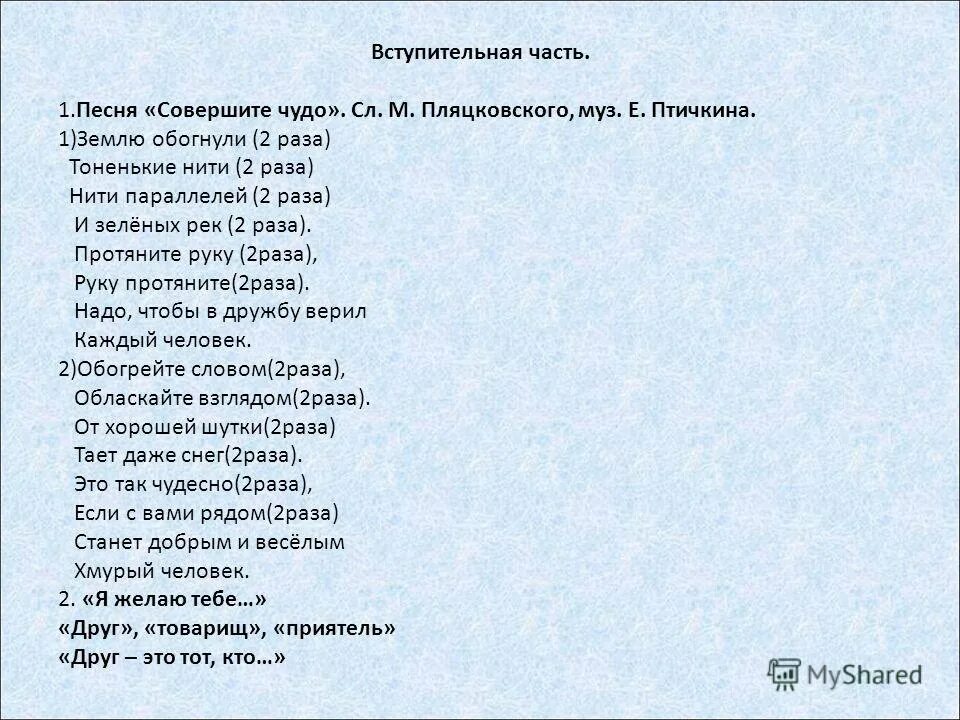 Вступительная часть.

1.Песня «Совершите чудо». Сл. М. Пляцковского, муз. Е. Птичкина.
1)Землю обогнули (2 раза)
Тоненькие нити (2 раза)
Нити параллелей (2 раза)
И зелёных рек (2 раза).
Протяните руку (2раза),
Руку протяните(2раза).
Надо, чтобы в дружбу верил
Каждый человек.
2)Обогрейте словом(2раза),
Обласкайте взглядом(2раза).
От хорошей шутки(2раза)
Тает даже снег(2раза).
Это так чудесно(2раза),
Если с вами рядом(2раза)
Станет добрым и весёлым
Хмурый человек.
2. «Я желаю тебе…»
«Друг», «товарищ», «приятель»
«Друг – это тот, кто…»

MyShared